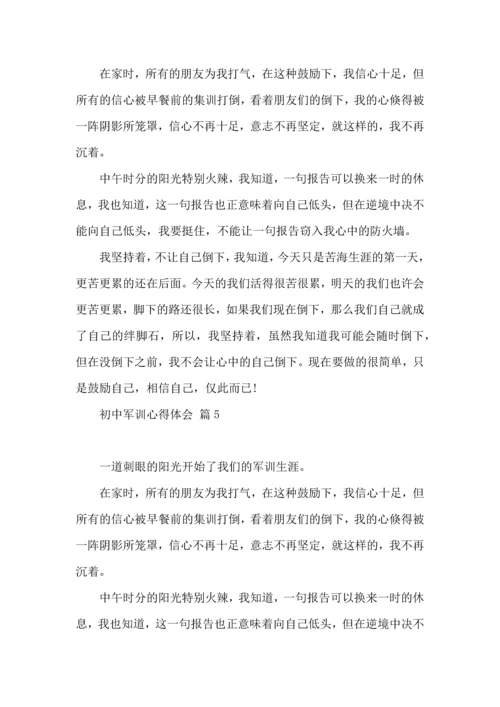 在家时，所有的朋友为我打气，在这种鼓励下，我信心十足，但所有的信心被早餐前的集训打倒，看着朋友们的倒下，我的心倏得被一阵阴影所笼罩，信心不再十足，意志不再坚定，就这样的，我不再沉着。

中午时分的阳光特别火辣，我知道，一句报告可以换来一时的休息，我也知道，这一句报告也正意味着向自己低头，但在逆境中决不能向自己低头，我要挺住，不能让一句报告窃入我心中的防火墙。

我坚持着，不让自己倒下，我知道，今天只是苦海生涯的第一天，更苦更累的还在后面。今天的我们活得很苦很累，明天的我们也许会更苦更累，脚下的路还很长，如果我们现在倒下，那么我们自己就成了自己的绊脚石，所以，我坚持着，虽然我知道我可能会随时倒下，但在没倒下之前，我不会让心中的自己倒下。现在要做的很简单，只是鼓励自己，相信自己，仅此而已！

初中军训心得体会 篇5

一道刺眼的阳光开始了我们的军训生涯。

在家时，所有的朋友为我打气，在这种鼓励下，我信心十足，但所有的信心被早餐前的集训打倒，看着朋友们的倒下，我的心倏得被一阵阴影所笼罩，信心不再十足，意志不再坚定，就这样的，我不再沉着。

中午时分的阳光特别火辣，我知道，一句报告可以换来一时的休息，我也知道，这一句报告也正意味着向自己低头，但在逆境中决不